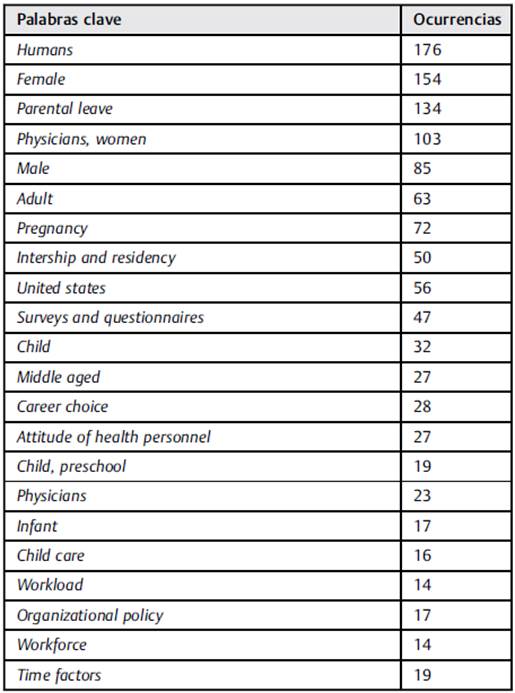 | Palabras clave | Ocurrencias |
|---|---|
| Humans | 176 |
| Female | 154 |
| Parental leave | 134 |
| Physicians, women | 103 |
| Male | 85 |
| Adult | 63 |
| Pregnancy | 72 |
| Intership and residency | 50 |
| United states | 56 |
| Surveys and questionnaires | 47 |
| Child | 32 |
| Middle aged | 27 |
| Career choice | 28 |
| Attitude of health personnel | 27 |
| Child, preschool | 19 |
| Physicians | 23 |
| Infant | 17 |
| Child care | 16 |
| Workload | 14 |
| Organizational policy | 17 |
| Workforce | 14 |
| Time factors | 19 |